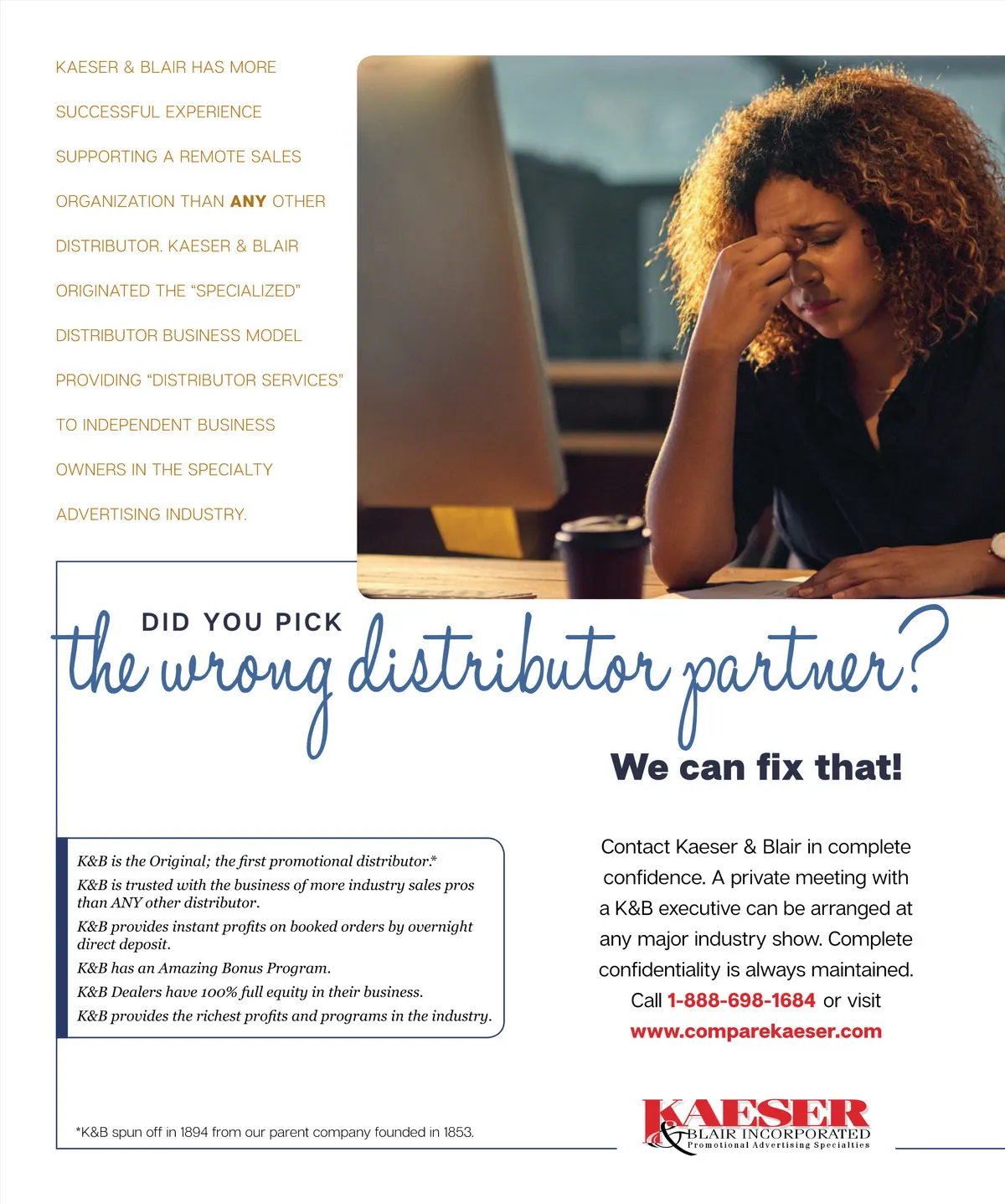 KAESER & BLAIR HAS MORE SUCCESSFUL EXPERIENCE SUPPORTING A REMOTE SALES ORGANIZATION THAN ANY OTHER DISTRIBUTOR. KAESER & BLAIR ORIGINATED THE "SPECIALIZED" DISTRIBUTOR BUSINESS MODEL PROVIDING "DISTRIBUTOR SERVICES" TO INDEPENDENT BUSINESS OWNERS IN THE SPECIALTY ADVERTISING INDUSTRY.

DID YOU PICK
the wrong distributor partner?

We can fix that!

K&B is the Original; the first promotional distributor.*
K&B is trusted with the business of more industry sales pros than ANY other distributor.
K&B provides instant profits on booked orders by overnight direct deposit.
K&B has an Amazing Bonus Program.
K&B Dealers have 100% full equity in their business.
K&B provides the richest profits and programs in the industry.

Contact Kaeser & Blair in complete confidence. A private meeting with a K&B executive can be arranged at any major industry show. Complete confidentiality is always maintained. Call 1-888-698-1684 or visit www.comparekaeser.com

*K&B spun off in 1894 from our parent company founded in 1853.

KAESER
& BLAIR INCORPORATED
Promotional Advertising Specialties